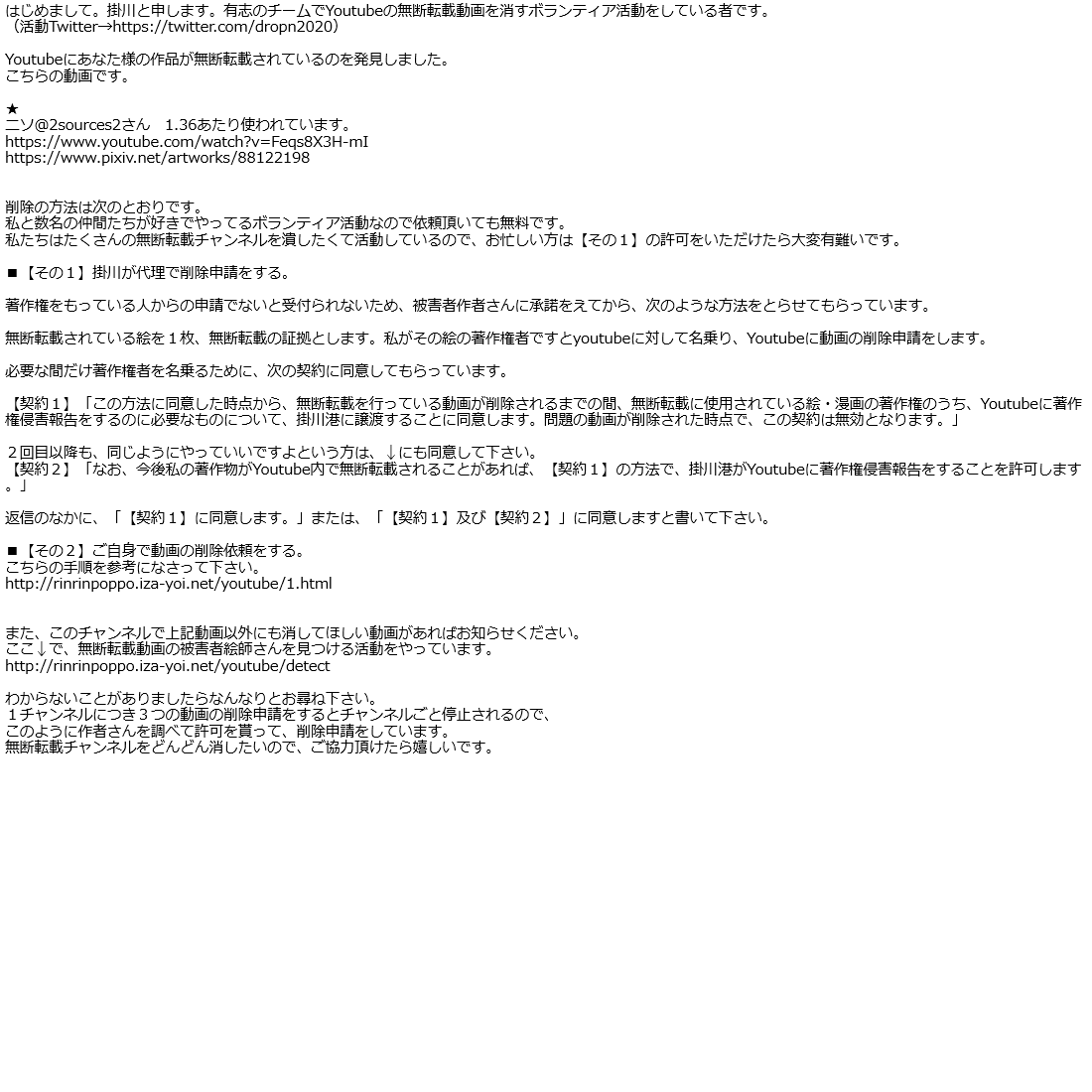 はじめまして。掛川と申します。有志のチームでYoutubeの無断転載動画を消すボランティア活動をしている者です。
（活動Twitter→https://twitter.com/dropn2020）

Youtubeにあなた様の作品が無断転載されているのを発見しました。
こちらの動画です。

★
二ソ@2sources2さん　1.36あたり使われています。
https://www.youtube.com/watch?v=Feqs8X3H-mI
https://www.pixiv.net/artworks/88122198

削除の方法は次のとおりです。
私と数名の仲間たちが好きでやってるボランティア活動なので依頼頂いても無料です。
私たちはたくさんの無断転載チャンネルを潰したくて活動しているので、お忙しい方は【その１】の許可をいただけたら大変有難いです。

■【その１】掛川が代理で削除申請をする。

著作権をもっている人からの申請でないと受付られないため、被害者作者さんに承諾をえてから、次のような方法をとらせてもらっています。

無断転載されている絵を１枚、無断転載の証拠とします。私がその絵の著作権者ですとyoutubeに対して名乗り、Youtubeに動画の削除申請をします。

必要な間だけ著作権者を名乗るために、次の契約に同意してもらっています。

【契約１】「この方法に同意した時点から、無断転載を行っている動画が削除されるまでの間、無断転載に使用されている絵・漫画の著作権のうち、Youtubeに著作権侵害報告をするのに必要なものについて、掛川港に譲渡することに同意します。問題の動画が削除された時点で、この契約は無効となります。」

２回目以降も、同じようにやっていいですよという方は、↓にも同意して下さい。
【契約２】「なお、今後私の著作物がYoutube内で無断転載されることがあれば、【契約１】の方法で、掛川港がYoutubeに著作権侵害報告をすることを許可します。」

返信のなかに、「【契約１】に同意します。」または、「【契約１】及び【契約２】」に同意しますと書いて下さい。

■【その２】ご自身で動画の削除依頼をする。
こちらの手順を参考になさって下さい。
http://rinrinpoppo.iza-yoi.net/youtube/1.html

また、このチャンネルで上記動画以外にも消してほしい動画があればお知らせください。
ここ↓で、無断転載動画の被害者絵師さんを見つける活動をやっています。
http://rinrinpoppo.iza-yoi.net/youtube/detect

わからないことがありましたらなんなりとお尋ね下さい。
１チャンネルにつき３つの動画の削除申請をするとチャンネルごと停止されるので、
このように作者さんを調べて許可を貰って、削除申請をしています。
無断転載チャンネルをどんどん消したいので、ご協力頂けたら嬉しいです。